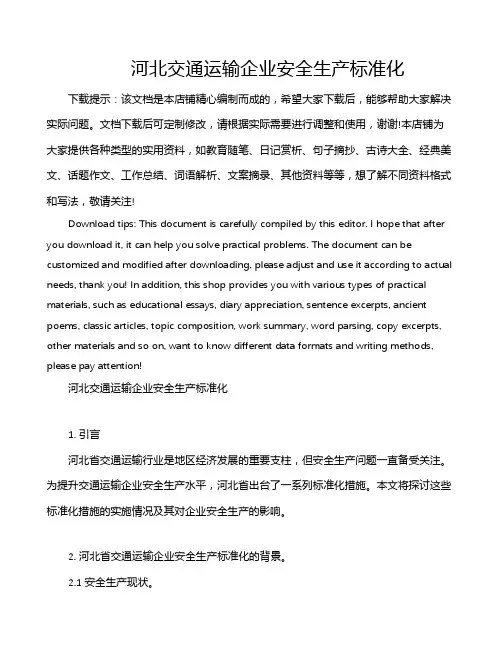 河北交通运输企业安全生产标准化

下载提示：该文档是本店铺精心编制而成的，希望大家下载后，能够帮助大家解决实际问题。文档下载后可定制修改，请根据实际需要进行调整和使用，谢谢!本店铺为大家提供各种类型的实用资料，如教育随笔、日记赏析、句子摘抄、古诗大全、经典美文、话题作文、工作总结、词语解析、文案摘录、其他资料等等，想了解不同资料格式和写法，敬请关注!

Download tips: This document is carefully compiled by this editor. I hope that after you download it, it can help you solve practical problems. The document can be customized and modified after downloading, please adjust and use it according to actual needs, thank you! In addition, this shop provides you with various types of practical materials, such as educational essays, diary appreciation, sentence excerpts, ancient poems, classic articles, topic composition, work summary, word parsing, copy excerpts, other materials and so on, want to know different data formats and writing methods, please pay attention!

河北交通运输企业安全生产标准化

1. 引言

河北省交通运输行业是地区经济发展的重要支柱，但安全生产问题一直备受关注。为提升交通运输企业安全生产水平，河北省出台了一系列标准化措施。本文将探讨这些标准化措施的实施情况及其对企业安全生产的影响。

2. 河北省交通运输企业安全生产标准化的背景。

2.1 安全生产现状。